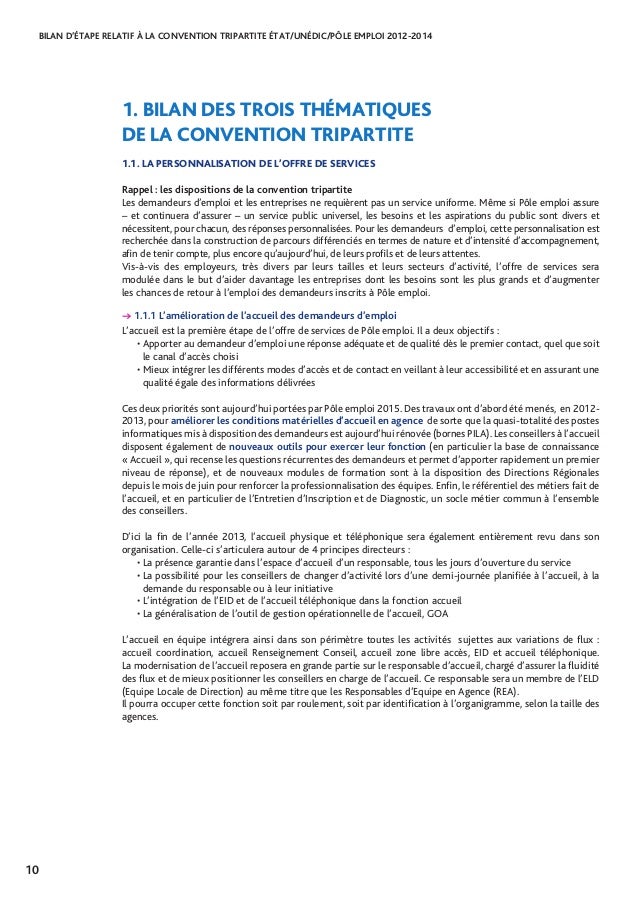 BILAN D'ÉTAPE RELATIF À LA CONVENTION TRIPARTITE ÉTAT/UNÉDIC/PÔLE EMPLOI 2012-2014

1. BILAN DES TROIS THÉMATIQUES DE LA CONVENTION TRIPARTITE

1.1. LA PERSONNALISATION DE L'OFFRE DE SERVICES

Rappel : les dispositions de la convention tripartite
Les demandeurs d'emploi et les entreprises ne requièrent pas un service uniforme. Même si Pôle emploi assure – et continuera d'assurer – un service public universel, les besoins et les aspirations du public sont divers et nécessitent, pour chacun, des réponses personnalisées. Pour les demandeurs d'emploi, cette personnalisation est recherchée dans la construction de parcours différenciés en termes de nature et d'intensité d'accompagnement, afin de tenir compte, plus encore qu'aujourd'hui, de leurs profils et de leurs attentes.
Vis-à-vis des employeurs, très divers par leurs tailles et leurs secteurs d'activité, l'offre de services sera modulée dans le but d'aider davantage les entreprises dont les besoins sont les plus grands et d'augmenter les chances de retour à l'emploi des demandeurs inscrits à Pôle emploi.

→ 1.1.1 L'amélioration de l'accueil des demandeurs d'emploi
L'accueil est la première étape de l'offre de services de Pôle emploi. Il a deux objectifs :
• Apporter au demandeur d'emploi une réponse adéquate et de qualité dès le premier contact, quel que soit le canal d'accès choisi
• Mieux intégrer les différents modes d'accès et de contact en veillant à leur accessibilité et en assurant une qualité égale des informations délivrées

Ces deux priorités sont aujourd'hui portées par Pôle emploi 2015. Des travaux ont d'abord été menés, en 2012-2013, pour améliorer les conditions matérielles d'accueil en agence de sorte que la quasi-totalité des postes informatiques mis à disposition des demandeurs est aujourd'hui rénovée (bornes PILA). Les conseillers à l'accueil disposent également de nouveaux outils pour exercer leur fonction (en particulier la base de connaissance « Accueil », qui recense les questions récurrentes des demandeurs et permet d'apporter rapidement un premier niveau de réponse), et de nouveaux modules de formation sont à la disposition des Directions Régionales depuis le mois de juin pour renforcer la professionnalisation des équipes. Enfin, le référentiel des métiers fait de l'accueil, et en particulier de l'Entretien d'Inscription et de Diagnostic, un socle métier commun à l'ensemble des conseillers.

D'ici la fin de l'année 2013, l'accueil physique et téléphonique sera également entièrement revu dans son organisation. Celle-ci s'articulera autour de 4 principes directeurs :
• La présence garantie dans l'espace d'accueil d'un responsable, tous les jours d'ouverture du service
• La possibilité pour les conseillers de changer d'activité lors d'une demi-journée planifiée à l'accueil, à la demande du responsable ou à leur initiative
• L'intégration de l'EID et de l'accueil téléphonique dans la fonction accueil
• La généralisation de l'outil de gestion opérationnelle de l'accueil, GOA

L'accueil en équipe intégrera ainsi dans son périmètre toutes les activités sujettes aux variations de flux : accueil coordination, accueil Renseignement Conseil, accueil zone libre accès, EID et accueil téléphonique. La modernisation de l'accueil reposera en grande partie sur le responsable d'accueil, chargé d'assurer la fluidité des flux et de mieux positionner les conseillers en charge de l'accueil. Ce responsable sera un membre de l'ELD (Equipe Locale de Direction) au même titre que les Responsables d'Equipe en Agence (REA).
Il pourra occuper cette fonction soit par roulement, soit par identification à l'organigramme, selon la taille des agences.

10